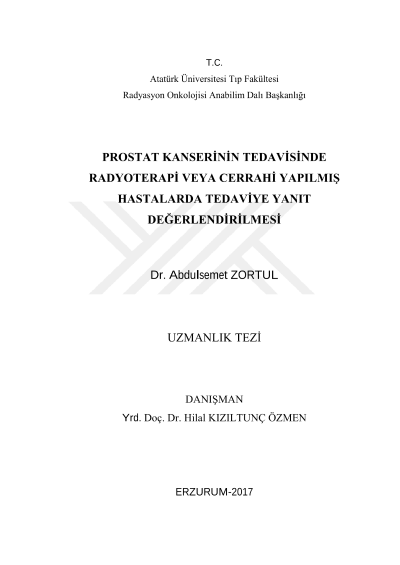 T.C.
Atatürk Üniversitesi Tıp Fakültesi
Radyasyon Onkolojisi Anabilim Dalı Başkanlığı

PROSTAT KANSERİNİN TEDAVİSİNDE RADYOTERAPİ VEYA CERRAHİ YAPILMIŞ HASTALARDA TEDAVİYE YANIT DEĞERLENDİRİLMESİ

Dr. Abdulsemet ZORTUL

UZMANLIK TEZİ

DANIŞMAN
Yrd. Doç. Dr. Hilal KIZILTUNÇ ÖZMEN

ERZURUM-2017